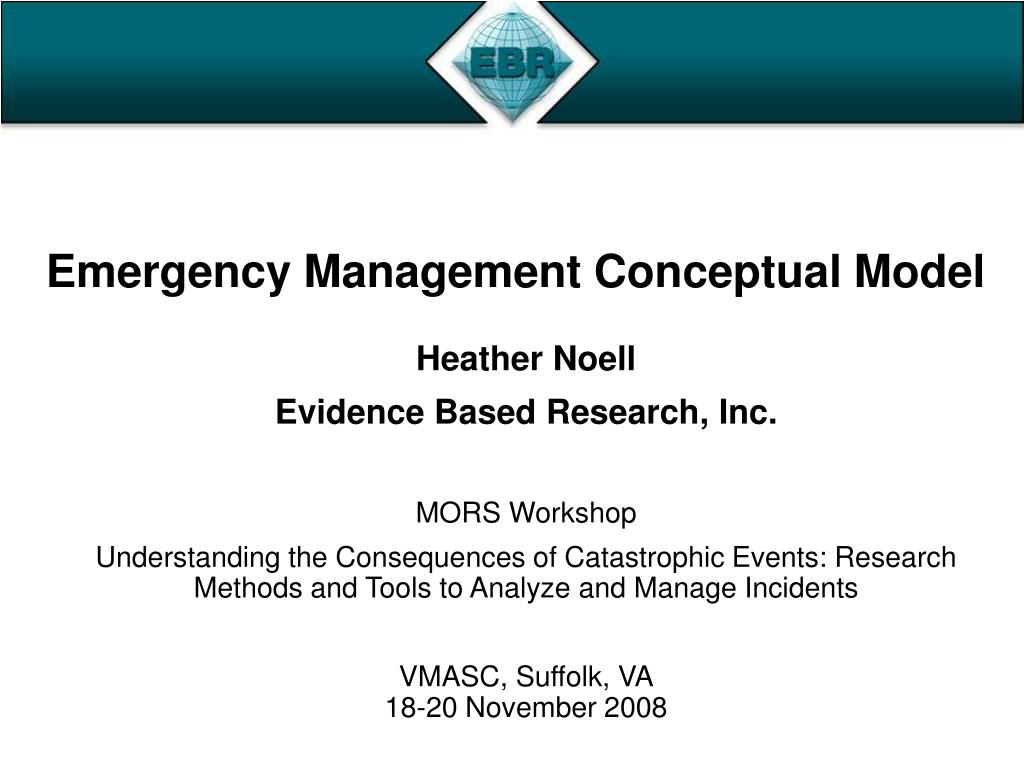 EBR

Emergency Management Conceptual Model

Heather Noell

Evidence Based Research, Inc.

MORS Workshop

Understanding the Consequences of Catastrophic Events: Research Methods and Tools to Analyze and Manage Incidents

VMASC, Suffolk, VA
18-20 November 2008